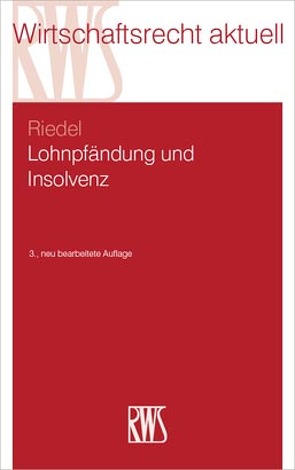 RWS
Wirtschaftsrecht aktuell

Riedel
Lohnpfändung und Insolvenz

3., neu bearbeitete Auflage

RWS